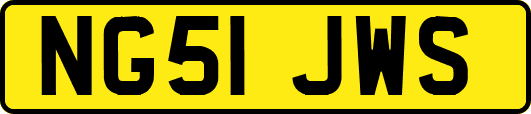 NG51 JWS